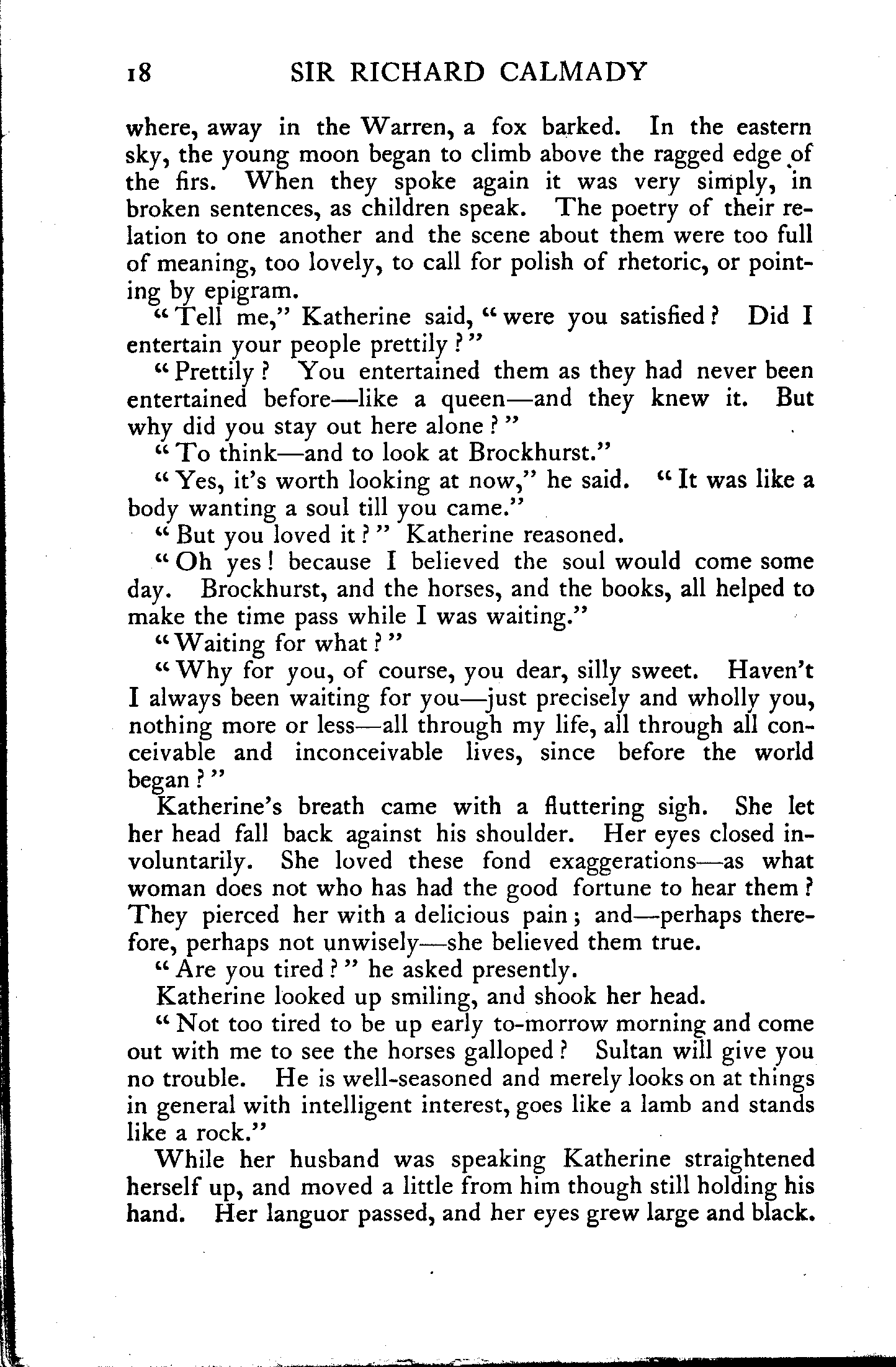 18 SIR RICHARD CALMADY

where, away in the Warren, a fox barked. In the eastern sky, the young moon began to climb above the ragged edge of the firs. When they spoke again it was very simply, in broken sentences, as children speak. The poetry of their relation to one another and the scene about them were too full of meaning, too lovely, to call for polish of rhetoric, or pointing by epigram.

"Tell me," Katherine said, "were you satisfied? Did I entertain your people prettily?"

"Prettily? You entertained them as they had never been entertained before—like a queen—and they knew it. But why did you stay out here alone?"

"To think—and to look at Brockhurst."

"Yes, it's worth looking at now," he said. "It was like a body wanting a soul till you came."

"But you loved it?" Katherine reasoned.

"Oh yes! because I believed the soul would come some day. Brockhurst, and the horses, and the books, all helped to make the time pass while I was waiting."

"Waiting for what?"

"Why for you, of course, you dear, silly sweet. Haven't I always been waiting for you—just precisely and wholly you, nothing more or less—all through my life, all through all conceivable and inconceivable lives, since before the world began?"

Katherine's breath came with a fluttering sigh. She let her head fall back against his shoulder. Her eyes closed involuntarily. She loved these fond exaggerations—as what woman does not who has had the good fortune to hear them? They pierced her with a delicious pain; and—perhaps therefore, perhaps not unwisely—she believed them true.

"Are you tired?" he asked presently.

Katherine looked up smiling, and shook her head.

"Not too tired to be up early to-morrow morning and come out with me to see the horses galloped? Sultan will give you no trouble. He is well-seasoned and merely looks on at things in general with intelligent interest, goes like a lamb and stands like a rock."

While her husband was speaking Katherine straightened herself up, and moved a little from him though still holding his hand. Her languor passed, and her eyes grew large and black.